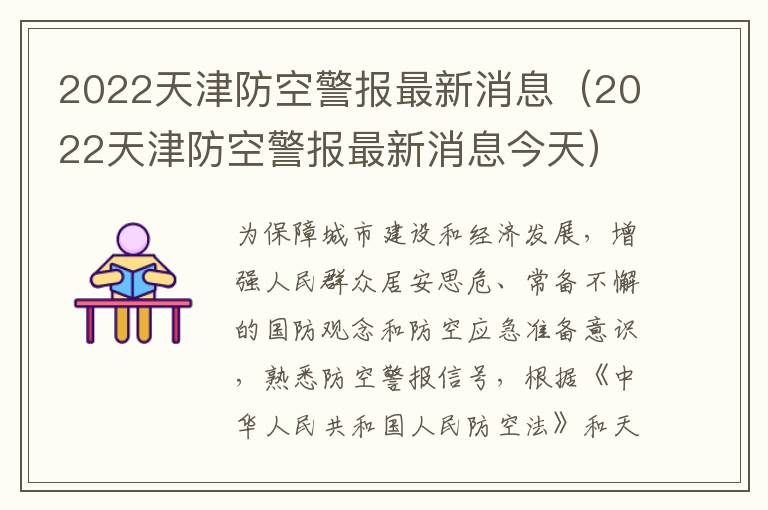 2022天津防空警报最新消息（2022天津防空警报最新消息今天）

为保障城市建设和经济发展，增强人民群众居安思危、常备不懈的国防观念和防空应急准备意识，熟悉防空警报信号，根据《中华人民共和国人民防空法》和天